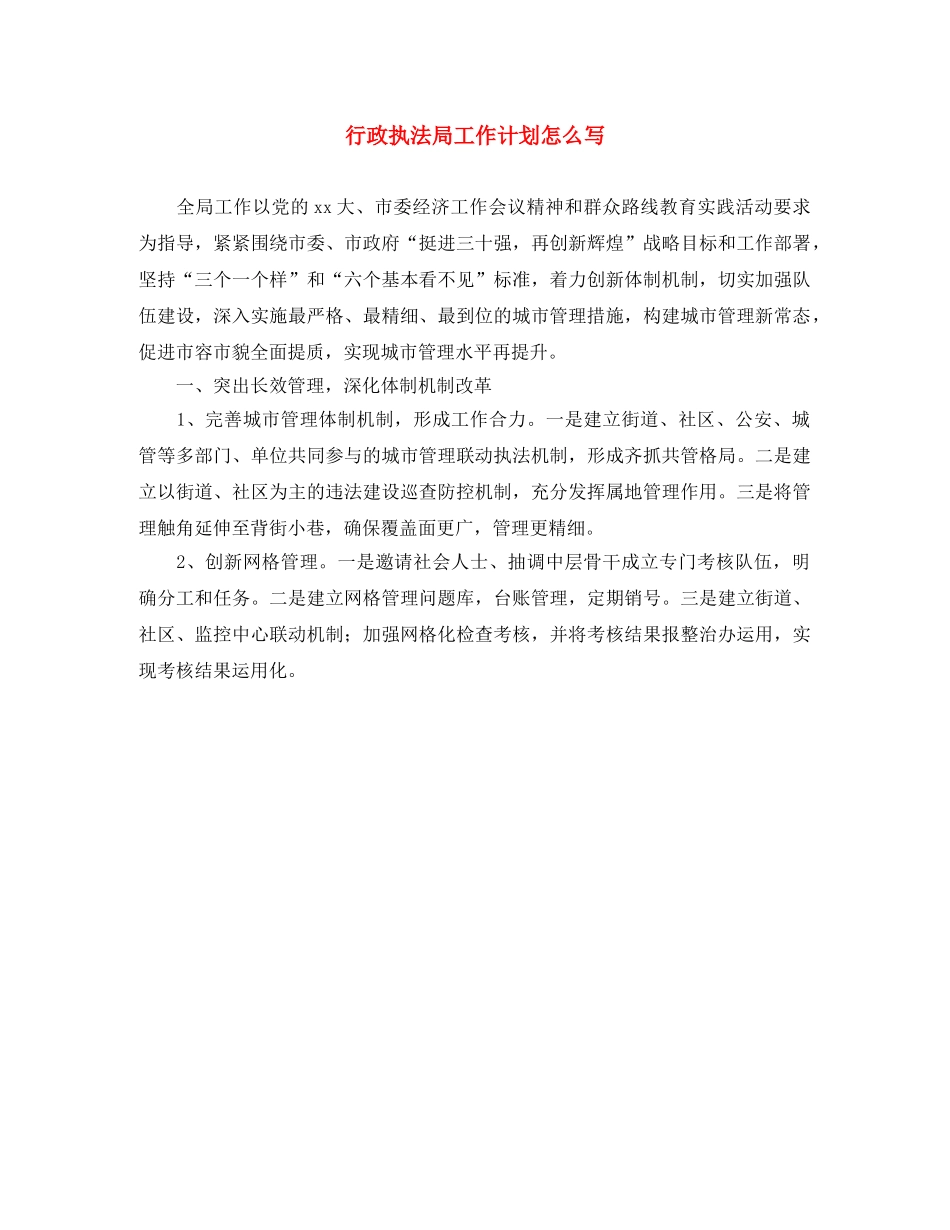 行政执法局工作计划怎么写

全局工作以党的xx大、市委经济工作会议精神和群众路线教育实践活动要求为指导，紧紧围绕市委、市政府“挺进三十强，再创新辉煌”战略目标和工作部署，坚持“三个一个样”和“六个基本看不见”标准，着力创新体制机制，切实加强队伍建设，深入实施最严格、最精细、最到位的城市管理措施，构建城市管理新常态，促进市容市貌全面提质，实现城市管理水平再提升。

一、突出长效管理，深化体制机制改革

1、完善城市管理体制机制，形成工作合力。一是建立街道、社区、公安、城管等多部门、单位共同参与的城市管理联动执法机制，形成齐抓共管格局。二是建立以街道、社区为主的违法建设巡查防控机制，充分发挥属地管理作用。三是将管理触角延伸至背街小巷，确保覆盖面更广，管理更精细。

2、创新网格管理。一是邀请社会人士、抽调中层骨干成立专门考核队伍，明确分工和任务。二是建立网格管理问题库，台账管理，定期销号。三是建立街道、社区、监控中心联动机制；加强网格化检查考核，并将考核结果报整治办运用，实现考核结果运用化。